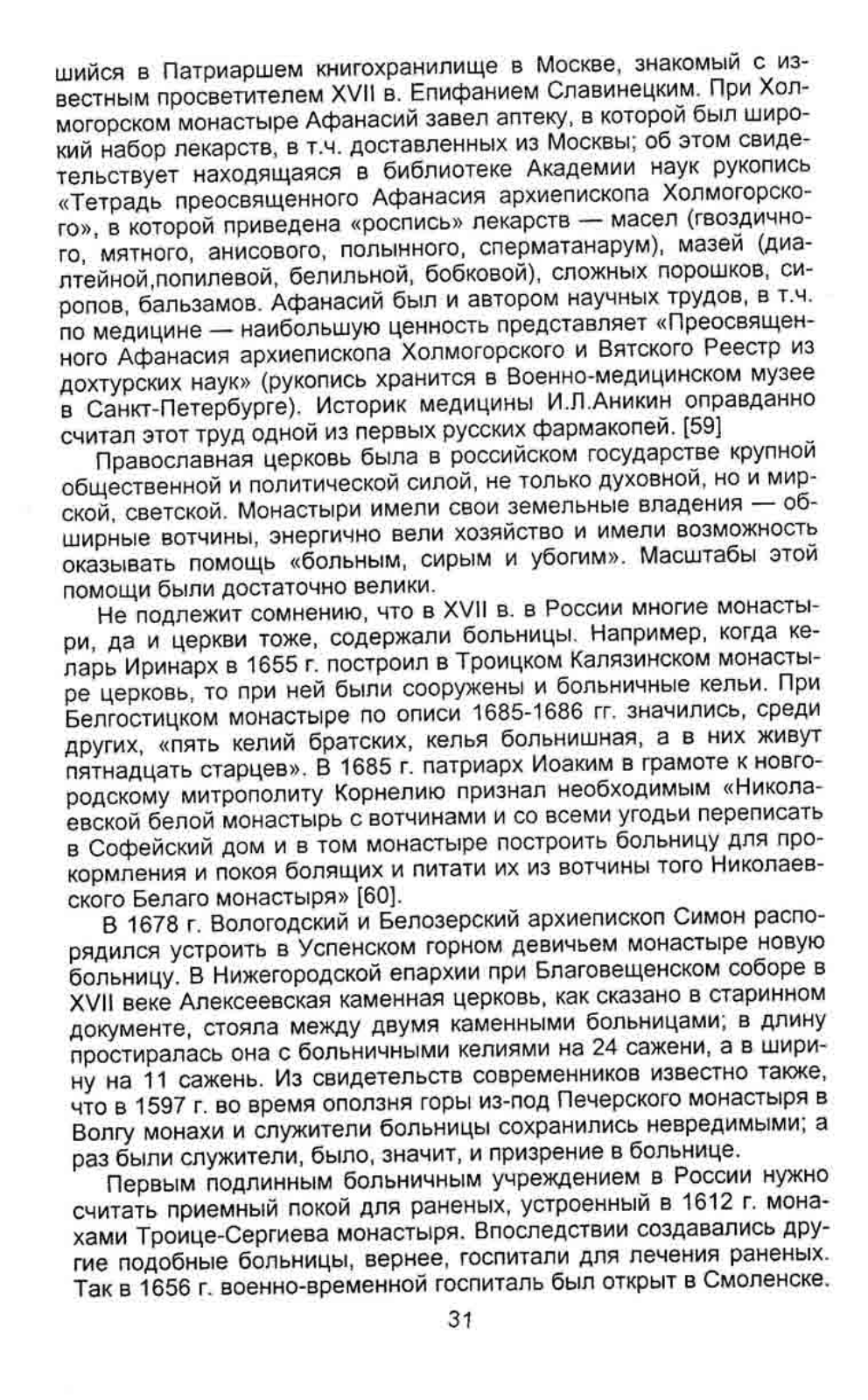 шийся в Патриаршем книгохранилище в Москве, знакомый с известным просветителем XVII в. Епифанием Славинецким. При Холмогорском монастыре Афанасий завел аптеку, в которой был широкий набор лекарств, в т.ч. доставленных из Москвы; об этом свидетельствует находящаяся в библиотеке Академии наук рукопись «Тетрадь преосвященного Афанасия архиепископа Холмогорского», в которой приведена «роспись» лекарств — масел (гвоздичного, мятного, анисового, полынного, сперматанарум), мазей (диалтейной,попилевой, белильной, бобковой), сложных порошков, сиропов, бальзамов. Афанасий был и автором научных трудов, в т.ч. по медицине — наибольшую ценность представляет «Преосвященного Афанасия архиепископа Холмогорского и Вятского Реестр из дохтурских наук» (рукопись хранится в Военно-медицинском музее в Санкт-Петербурге). Историк медицины И.Л.Аникин оправданно считал этот труд одной из первых русских фармакопей. [59]

Православная церковь была в российском государстве крупной общественной и политической силой, не только духовной, но и мирской, светской. Монастыри имели свои земельные владения — обширные вотчины, энергично вели хозяйство и имели возможность оказывать помощь «больным, сирым и убогим». Масштабы этой помощи были достаточно велики.

Не подлежит сомнению, что в XVII в. в России многие монастыри, да и церкви тоже, содержали больницы. Например, когда келарь Иринарх в 1655 г. построил в Троицком Калязинском монастыре церковь, то при ней были сооружены и больничные кельи. При Белгостицком монастыре по описи 1685-1686 гг. значились, среди других, «пять келий братских, келья больнишная, а в них живут пятнадцать старцев». В 1685 г. патриарх Иоаким в грамоте к новгородскому митрополиту Корнелию признал необходимым «Николаевской белой монастырь с вотчинами и со всеми угодьи переписать в Софейский дом и в том монастыре построить больницу для прокормления и покоя болящих и питати их из вотчины того Николаевского Белаго монастыря» [60].

В 1678 г. Вологодский и Белозерский архиепископ Симон распорядился устроить в Успенском горном девичьем монастыре новую больницу. В Нижегородской епархии при Благовещенском соборе в XVII веке Алексеевская каменная церковь, как сказано в старинном документе, стояла между двумя каменными больницами; в длину простиралась она с больничными келиями на 24 сажени, а в ширину на 11 сажень. Из свидетельств современников известно также, что в 1597 г. во время оползня горы из-под Печерского монастыря в Волгу монахи и служители больницы сохранились невредимыми; а раз были служители, было, значит, и призрение в больнице.

Первым подлинным больничным учреждением в России нужно считать приемный покой для раненых, устроенный в 1612 г. монахами Троице-Сергиева монастыря. Впоследствии создавались другие подобные больницы, вернее, госпитали для лечения раненых. Так в 1656 г. военно-временной госпиталь был открыт в Смоленске.

31